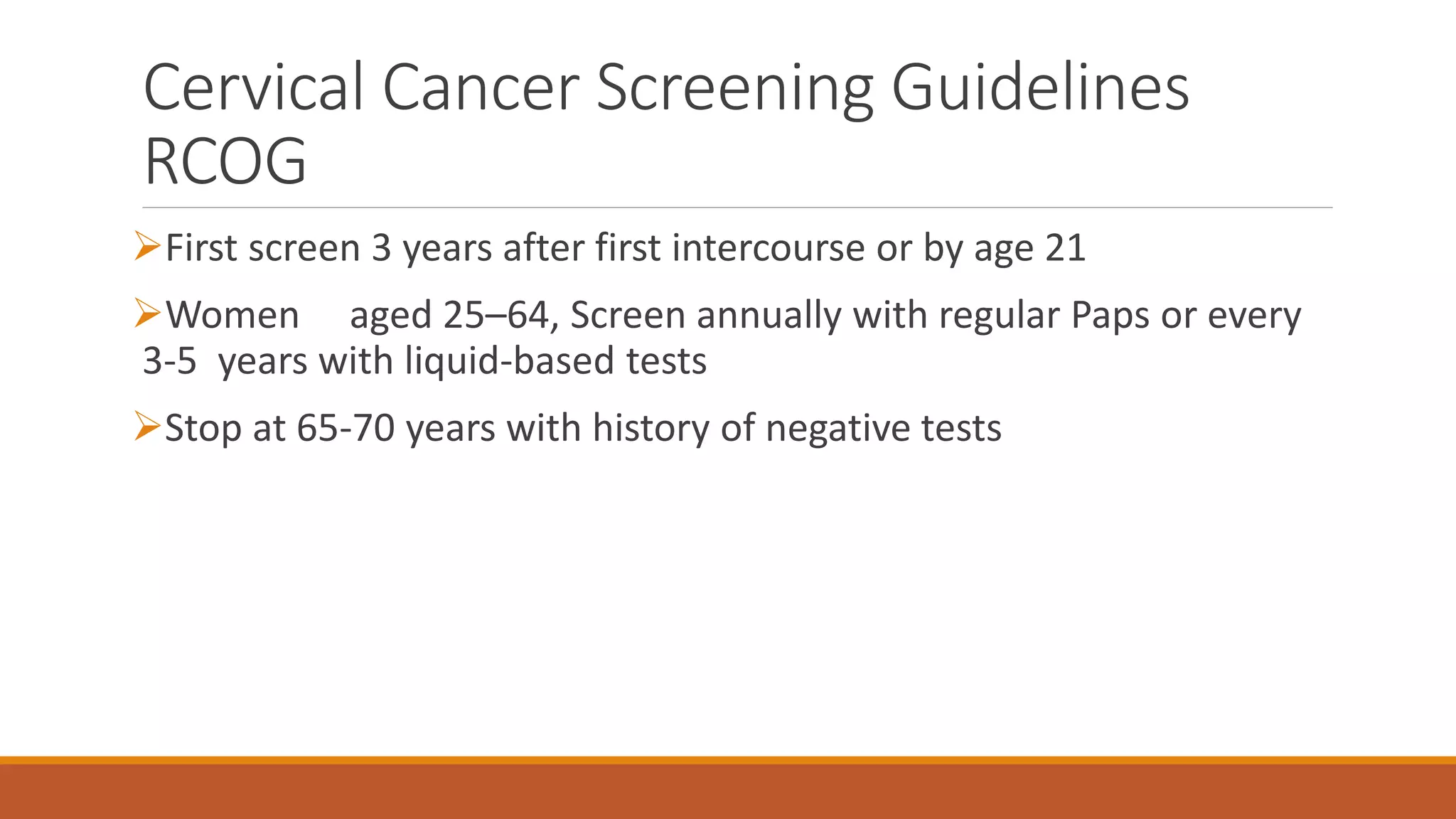 Cervical Cancer Screening Guidelines RCOG

➢First screen 3 years after first intercourse or by age 21

➢Women aged 25–64, Screen annually with regular Paps or every 3-5 years with liquid-based tests

➢Stop at 65-70 years with history of negative tests